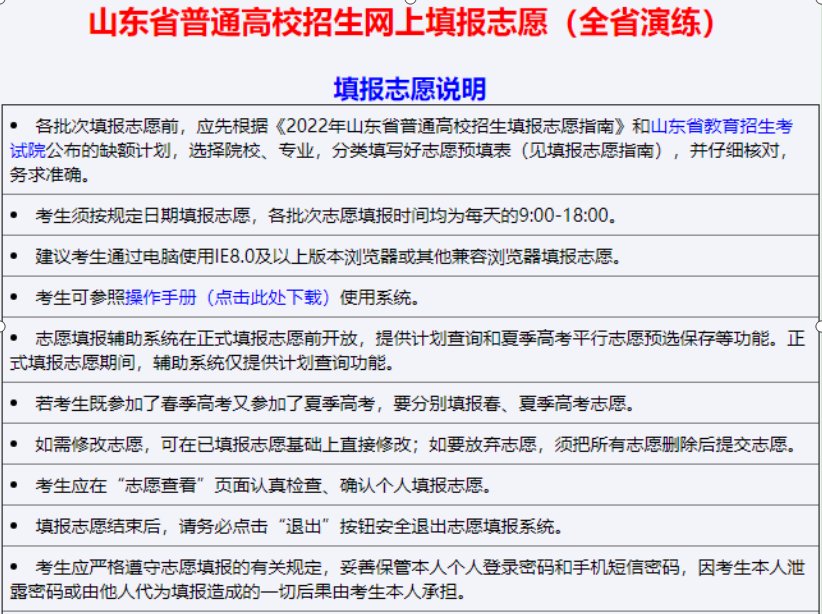 山东省普通高校招生网上填报志愿（全省演练）

填报志愿说明

• 各批次填报志愿前，应先根据《2022年山东省普通高校招生填报志愿指南》和山东省教育招生考试院公布的缺额计划，选择院校、专业，分类填写好志愿预填表（见填报志愿指南），并仔细核对，务求准确。

• 考生须按规定日期填报志愿，各批次志愿填报时间均为每天的9:00-18:00。

• 建议考生通过电脑使用IE8.0及以上版本浏览器或其他兼容浏览器填报志愿。

• 考生可参照操作手册（点击此处下载）使用系统。

• 志愿填报辅助系统在正式填报志愿前开放，提供计划查询和夏季高考平行志愿预选保存等功能。正式填报志愿期间，辅助系统仅提供计划查询功能。

• 若考生既参加了春季高考又参加了夏季高考，要分别填报春、夏季高考志愿。

• 如需修改志愿，可在已填报志愿基础上直接修改；如要放弃志愿，须把所有志愿删除后提交志愿。

• 考生应在“志愿查看”页面认真检查、确认个人填报志愿。

• 填报志愿结束后，请务必点击“退出”按钮安全退出志愿填报系统。

• 考生应严格遵守志愿填报的有关规定，妥善保管本人个人登录密码和手机短信密码，因考生本人泄露密码或由他人代为填报造成的一切后果由考生本人承担。